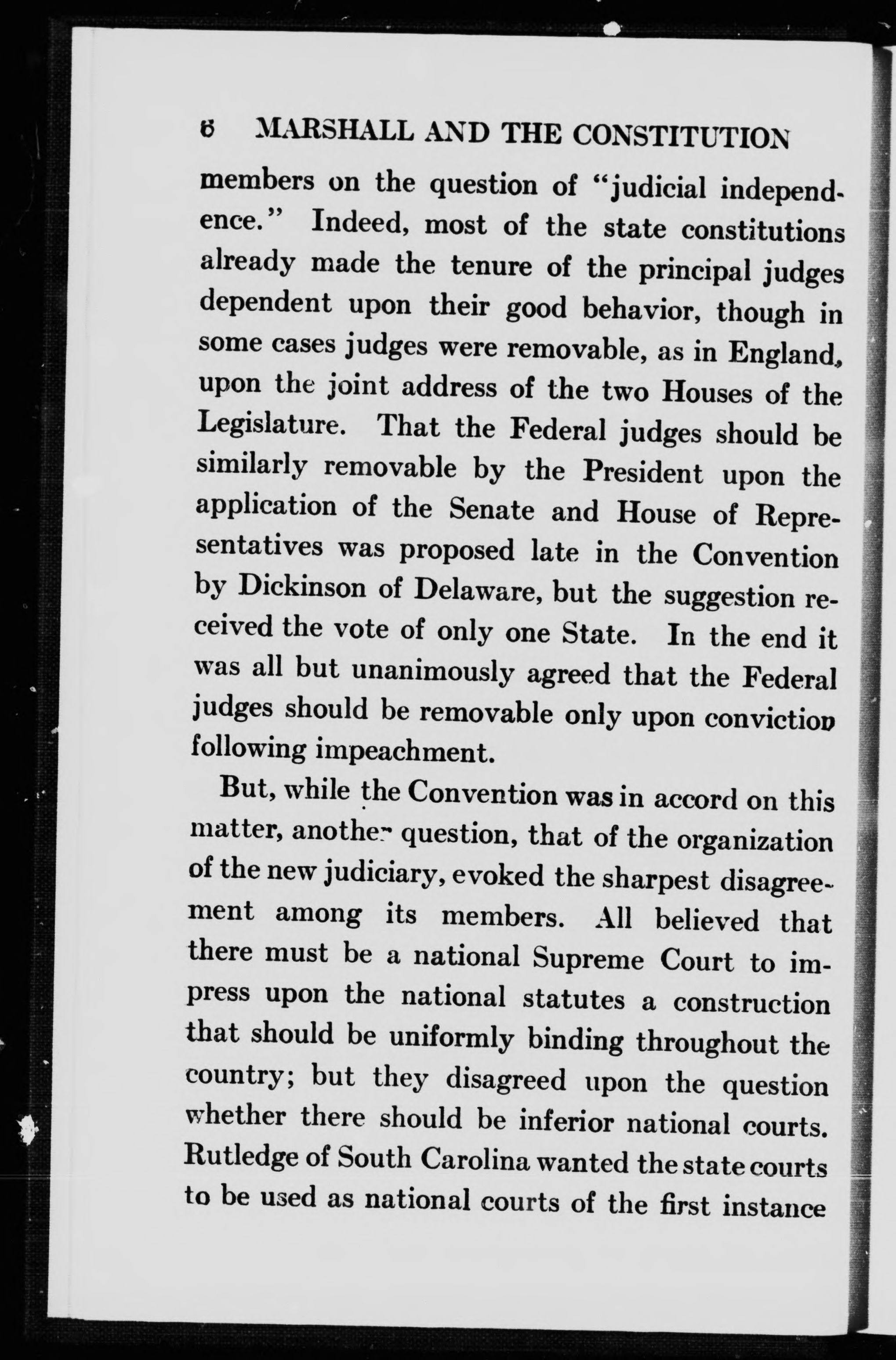 6 MARSHALL AND THE CONSTITUTION

members on the question of "judicial independence." Indeed, most of the state constitutions already made the tenure of the principal judges dependent upon their good behavior, though in some cases judges were removable, as in England, upon the joint address of the two Houses of the Legislature. That the Federal judges should be similarly removable by the President upon the application of the Senate and House of Representatives was proposed late in the Convention by Dickinson of Delaware, but the suggestion received the vote of only one State. In the end it was all but unanimously agreed that the Federal judges should be removable only upon conviction following impeachment.

But, while the Convention was in accord on this matter, another question, that of the organization of the new judiciary, evoked the sharpest disagreement among its members. All believed that there must be a national Supreme Court to impress upon the national statutes a construction that should be uniformly binding throughout the country; but they disagreed upon the question whether there should be inferior national courts. Rutledge of South Carolina wanted the state courts to be used as national courts of the first instance